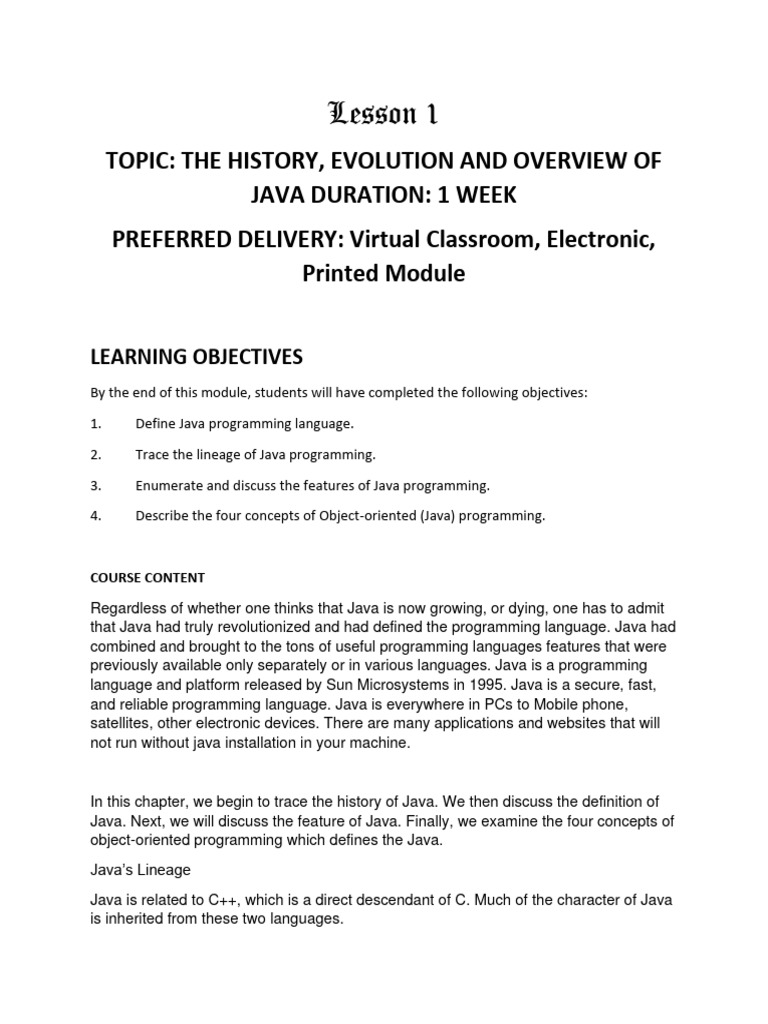 Lesson 1

TOPIC: THE HISTORY, EVOLUTION AND OVERVIEW OF JAVA DURATION: 1 WEEK

PREFERRED DELIVERY: Virtual Classroom, Electronic, Printed Module

LEARNING OBJECTIVES

By the end of this module, students will have completed the following objectives:

1. Define Java programming language.

2. Trace the lineage of Java programming.

3. Enumerate and discuss the features of Java programming.

4. Describe the four concepts of Object-oriented (Java) programming.

COURSE CONTENT

Regardless of whether one thinks that Java is now growing, or dying, one has to admit that Java had truly revolutionized and had defined the programming language. Java had combined and brought to the tons of useful programming languages features that were previously available only separately or in various languages. Java is a programming language and platform released by Sun Microsystems in 1995. Java is a secure, fast, and reliable programming language. Java is everywhere in PCs to Mobile phone, satellites, other electronic devices. There are many applications and websites that will not run without java installation in your machine.

In this chapter, we begin to trace the history of Java. We then discuss the definition of Java. Next, we will discuss the feature of Java. Finally, we examine the four concepts of object-oriented programming which defines the Java.

Java's Lineage

Java is related to C++, which is a direct descendant of C. Much of the character of Java is inherited from these two languages.